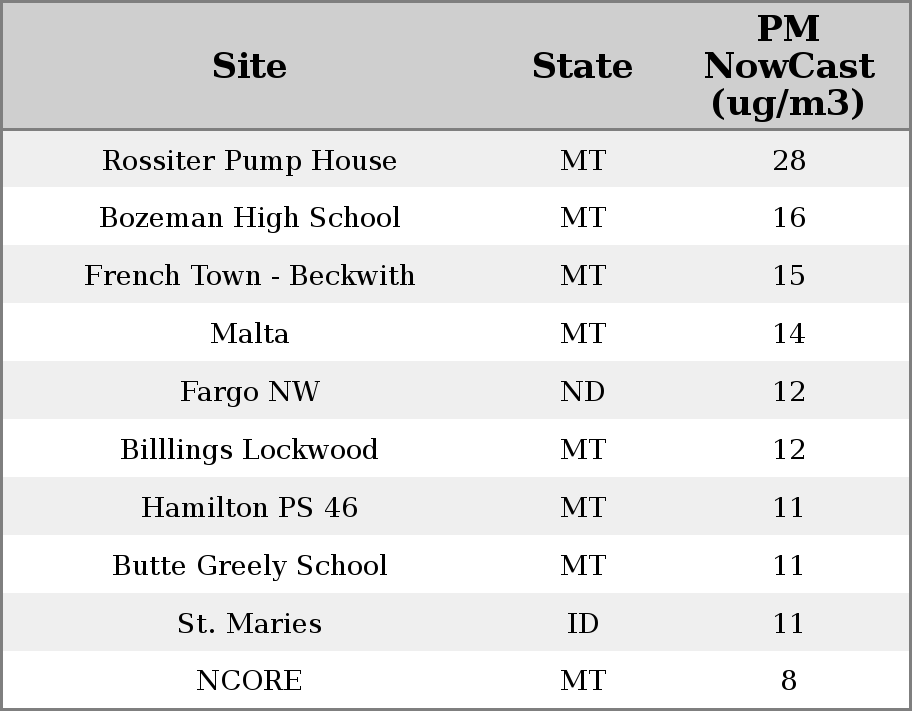 | Site | State | PM NowCast (ug/m3) |
|---|---|---|
| Rossiter Pump House | MT | 28 |
| Bozeman High School | MT | 16 |
| French Town - Beckwith | MT | 15 |
| Malta | MT | 14 |
| Fargo NW | ND | 12 |
| Billlings Lockwood | MT | 12 |
| Hamilton PS 46 | MT | 11 |
| Butte Greely School | MT | 11 |
| St. Maries | ID | 11 |
| NCORE | MT | 8 |